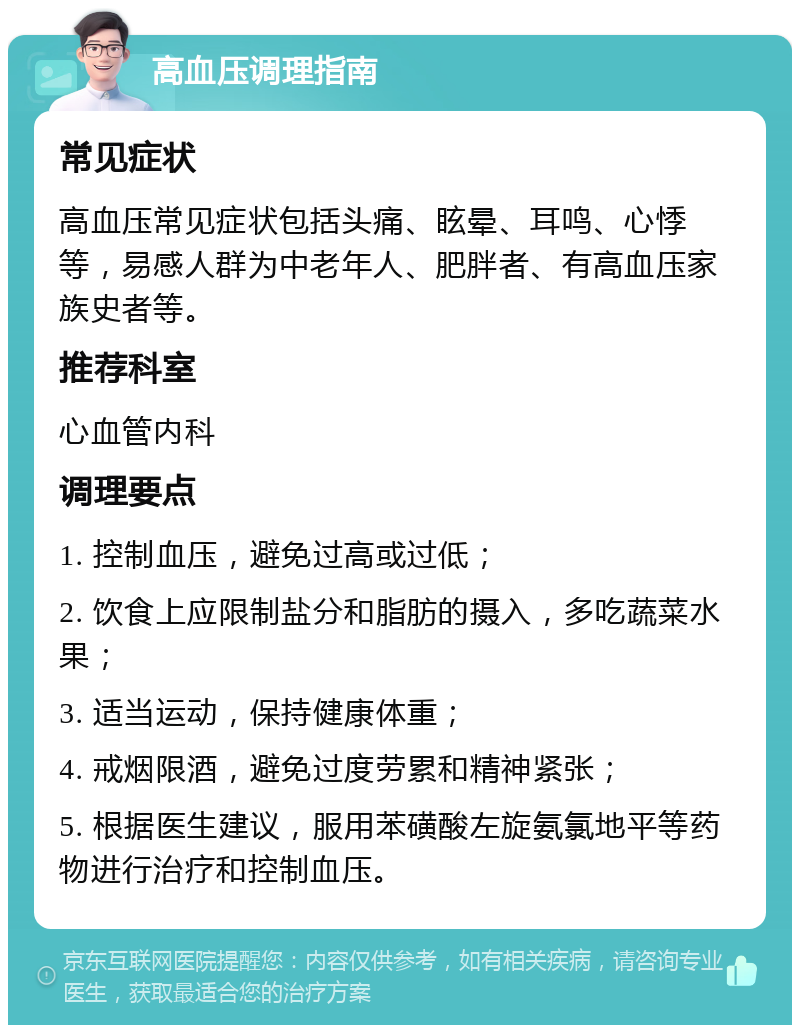 高血压调理指南

常见症状

高血压常见症状包括头痛、眩晕、耳鸣、心悸等，易感人群为中老年人、肥胖者、有高血压家族史者等。

推荐科室

心血管内科

调理要点

1. 控制血压，避免过高或过低；

2. 饮食上应限制盐分和脂肪的摄入，多吃蔬菜水果；

3. 适当运动，保持健康体重；

4. 戒烟限酒，避免过度劳累和精神紧张；

5. 根据医生建议，服用苯磺酸左旋氨氯地平等药物进行治疗和控制血压。

京东互联网医院提醒您：内容仅供参考，如有相关疾病，请咨询专业医生，获取最适合您的治疗方案